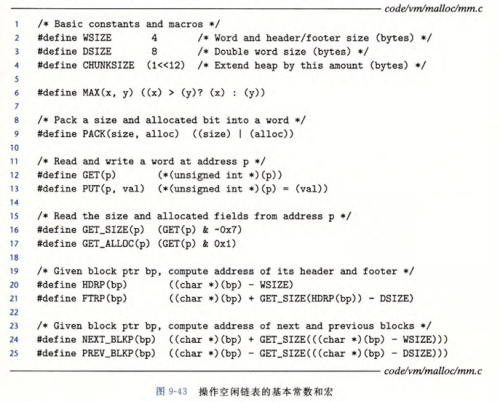 code/vm/malloc/mm.c

1 /* Basic constants and macros */
2 #define WSIZE 4 /* Word and header/footer size (bytes) */
3 #define DSIZE 8 /* Double word size (bytes) */
4 #define CHUNKSIZE (1<<12) /* Extend heap by this amount (bytes) */
5
6 #define MAX(x, y) ((x) > (y)? (x) : (y))
7
8 /* Pack a size and allocated bit into a word */
9 #define PACK(size, alloc) ((size) | (alloc))
10
11 /* Read and write a word at address p */
12 #define GET(p) (*(unsigned int *)(p))
13 #define PUT(p, val) (*(unsigned int *)(p) = (val))
14
15 /* Read the size and allocated fields from address p */
16 #define GET_SIZE(p) (GET(p) & ~0x7)
17 #define GET_ALLOC(p) (GET(p) & 0x1)
18
19 /* Given block ptr bp, compute address of its header and footer */
20 #define HDRP(bp) ((char *)(bp) - WSIZE)
21 #define FTRP(bp) ((char *)(bp) + GET_SIZE(HDRP(bp)) - DSIZE)
22
23 /* Given block ptr bp, compute address of next and previous blocks */
24 #define NEXT_BLKP(bp) ((char *)(bp) + GET_SIZE(((char *)(bp) - WSIZE)))
25 #define PREV_BLKP(bp) ((char *)(bp) - GET_SIZE(((char *)(bp) - DSIZE)))

code/vm/malloc/mm.c

图 9-43 操作空闲链表的基本常数和宏